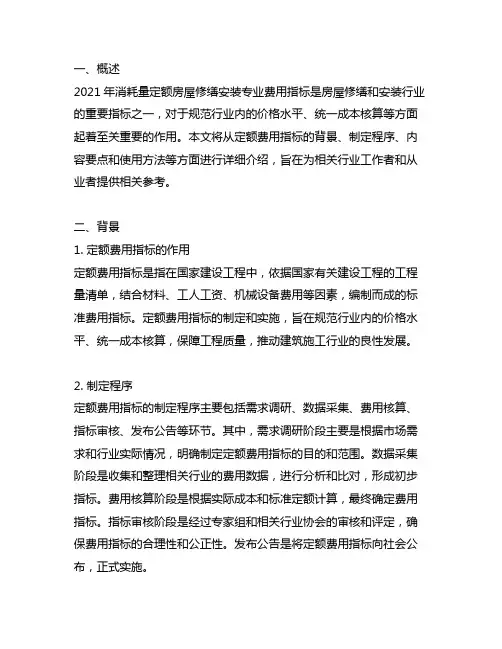 一、概述
2021 年消耗量定额房屋修缮安装专业费用指标是房屋修缮和安装行业的重要指标之一，对于规范行业内的价格水平、统一成本核算等方面起着至关重要的作用。本文将从定额费用指标的背景、制定程序、内容要点和使用方法等方面进行详细介绍，旨在为相关行业工作者和从业者提供相关参考。

二、背景
1. 定额费用指标的作用
定额费用指标是指在国家建设工程中，依据国家有关建设工程的工程量清单，结合材料、工人工资、机械设备费用等因素，编制而成的标准费用指标。定额费用指标的制定和实施，旨在规范行业内的价格水平、统一成本核算，保障工程质量，推动建筑施工行业的良性发展。

2. 制定程序
定额费用指标的制定程序主要包括需求调研、数据采集、费用核算、指标审核、发布公告等环节。其中，需求调研阶段主要是根据市场需求和行业实际情况，明确制定定额费用指标的目的和范围。数据采集阶段是收集和整理相关行业的费用数据，进行分析和比对，形成初步指标。费用核算阶段是根据实际成本和标准定额计算，最终确定费用指标。指标审核阶段是经过专家组和相关行业协会的审核和评定，确保费用指标的合理性和公正性。发布公告是将定额费用指标向社会公布，正式实施。